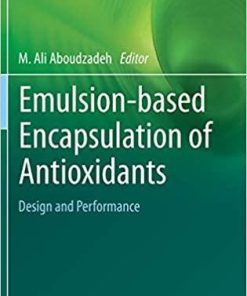 M. Ali Aboudzadeh Editor

Emulsion-based Encapsulation of Antioxidants

Design and Performance